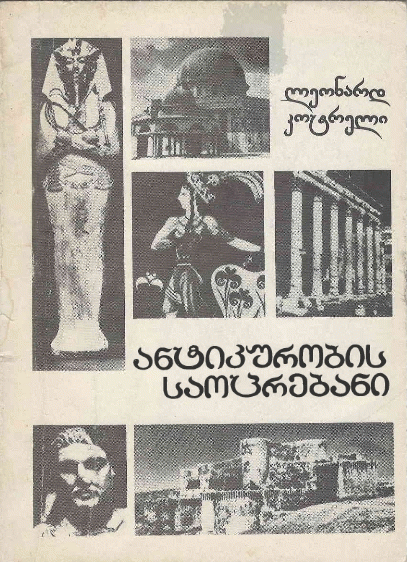 ლეონარდ კოტრელი

ანტიკურობის საოცრებანი